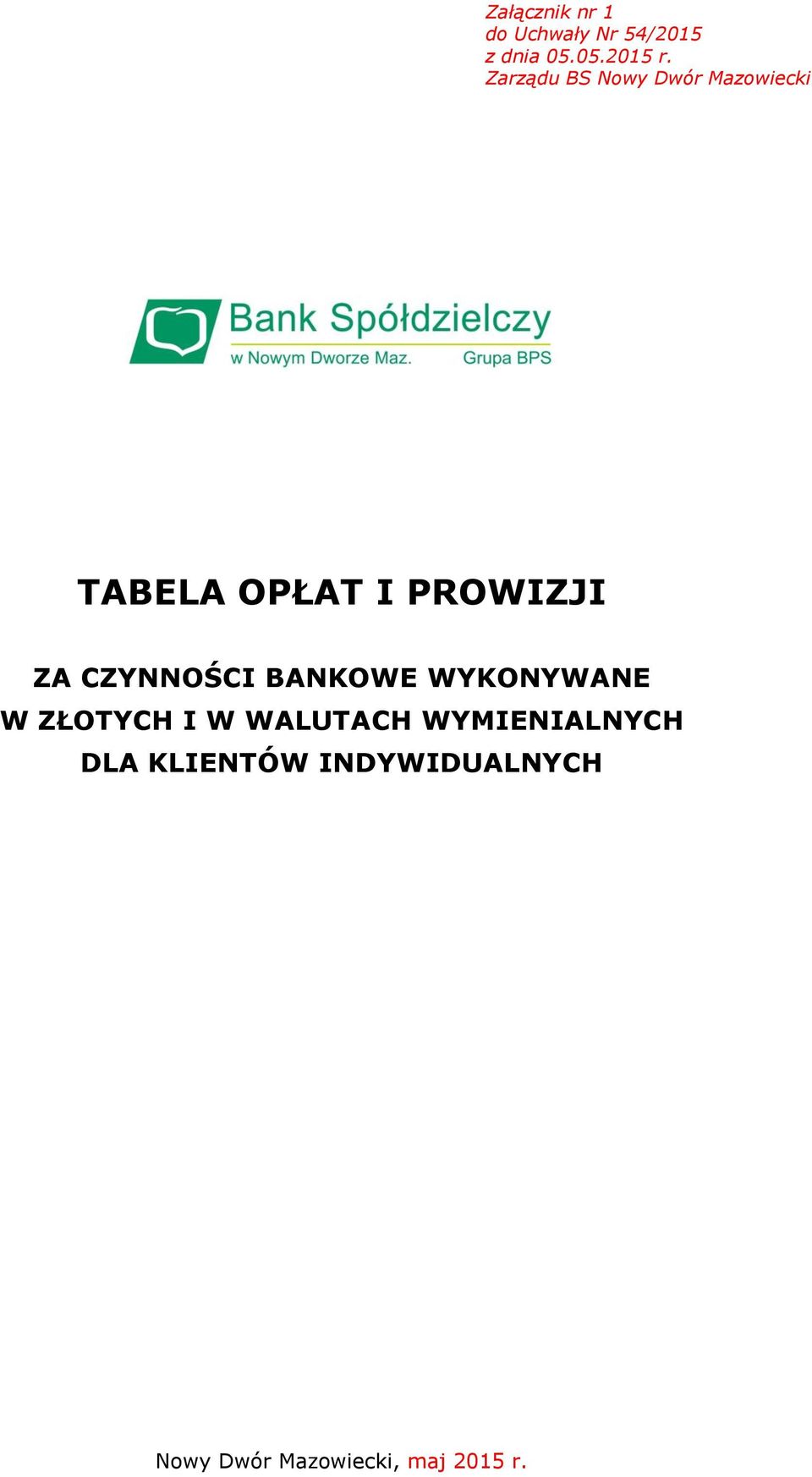 Załącznik nr 1
do Uchwały Nr 54/2015
z dnia 05.05.2015 r.
Zarządu BS Nowy Dwór Mazowiecki

Bank Spółdzielczy
w Nowym Dworze Maz. Grupa BPS

TABELA OPŁAT I PROWIZJI

ZA CZYNNOŚCI BANKOWE WYKONYWANE
W ZŁOTYCH I W WALUTACH WYMIENIALNYCH
DLA KLIENTÓW INDYWIDUALNYCH

Nowy Dwór Mazowiecki, maj 2015 r.